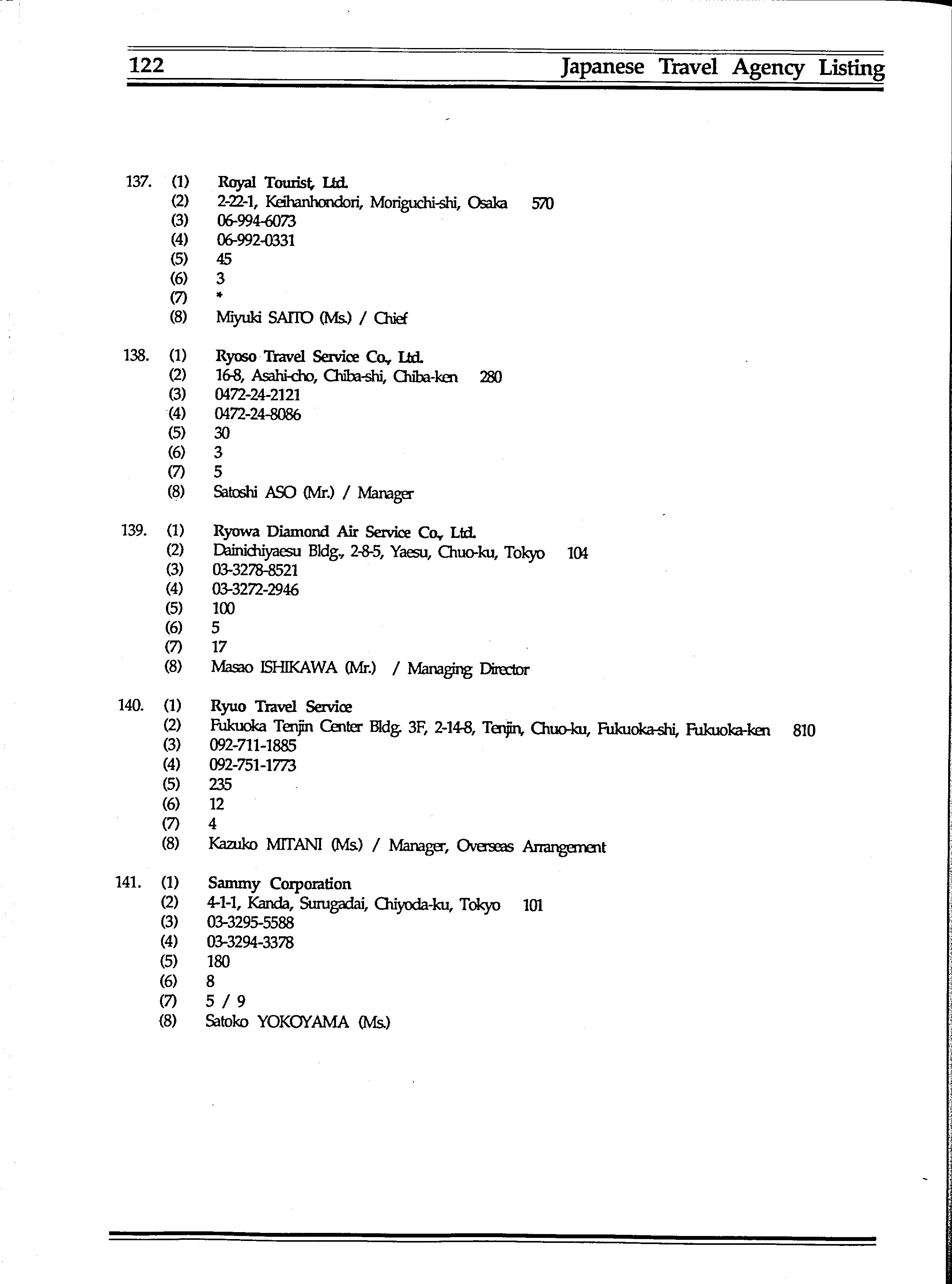 122 Japanese Travel Agency Listing

137. (1) Royal Tourist, Ltd.
(2) 2-22-1, Keihanhondori, Moriguchi-shi, Osaka 570
(3) 06-994-6073
(4) 06-992-0331
(5) 45
(6) 3
(7) *
(8) Miyuki SAITO (Ms.) / Chief

138. (1) Ryoso Travel Service Co., Ltd.
(2) 16-8, Asahi-cho, Chiba-shi, Chiba-ken 280
(3) 0472-24-2121
(4) 0472-24-8086
(5) 30
(6) 3
(7) 5
(8) Satoshi ASO (Mr.) / Manager

139. (1) Ryowa Diamond Air Service Co., Ltd.
(2) Dainichiyaesu Bldg., 2-8-5, Yaesu, Chuo-ku, Tokyo 104
(3) 03-3278-8521
(4) 03-3272-2946
(5) 100
(6) 5
(7) 17
(8) Masao ISHIKAWA (Mr.) / Managing Director

140. (1) Ryuo Travel Service
(2) Fukuoka Tenjin Center Bldg. 3F, 2-14-8, Tenjin, Chuo-ku, Fukuoka-shi, Fukuoka-ken 810
(3) 092-711-1885
(4) 092-751-1773
(5) 235
(6) 12
(7) 4
(8) Kazuko MITANI (Ms.) / Manager, Overseas Arrangement

141. (1) Sammy Corporation
(2) 4-1-1, Kanda, Surugadai, Chiyoda-ku, Tokyo 101
(3) 03-3295-5588
(4) 03-3294-3378
(5) 180
(6) 8
(7) 5 / 9
(8) Satoko YOKOYAMA (Ms.)